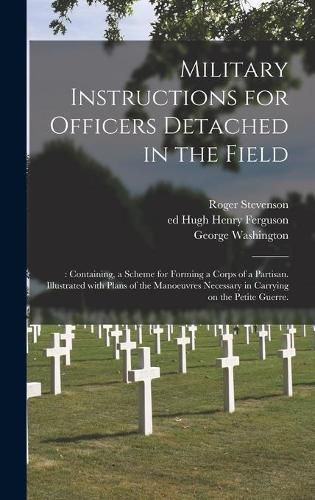 Military Instructions for Officers Detached in the Field

Roger Stevenson
ed Hugh Henry Ferguson
George Washington

: Containing, a Scheme for Forming a Corps of a Partisan. Illustrated with Plans of the Manoeuvres Necessary in Carrying on the Petite Guerre.